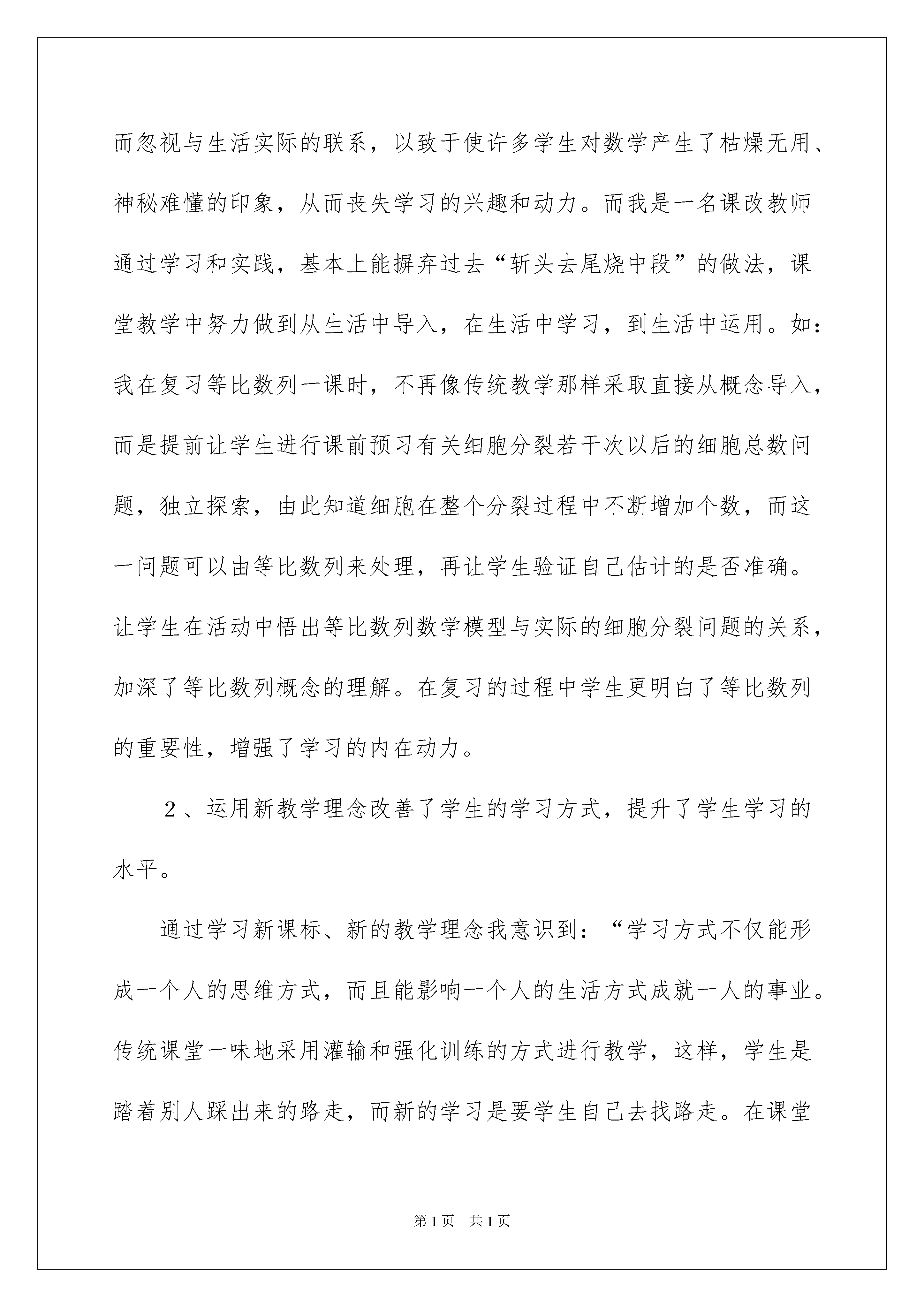 而忽视与生活实际的联系，以致于使许多学生对数学产生了枯燥无用、神秘难懂的印象，从而丧失学习的兴趣和动力。而我是一名课改教师通过学习和实践，基本上能摒弃过去“斩头去尾烧中段”的做法，课堂教学中努力做到从生活中导入，在生活中学习，到生活中运用。如：我在复习等比数列一课时，不再像传统教学那样采取直接从概念导入，而是提前让学生进行课前预习有关细胞分裂若干次以后的细胞总数问题，独立探索，由此知道细胞在整个分裂过程中不断增加个数，而这一问题可以由等比数列来处理，再让学生验证自己估计的是否准确。让学生在活动中悟出等比数列数学模型与实际的细胞分裂问题的关系，加深了等比数列概念的理解。在复习的过程中学生更明白了等比数列的重要性，增强了学习的内在动力。

2、运用新教学理念改善了学生的学习方式，提升了学生学习的水平。

通过学习新课标、新的教学理念我意识到：“学习方式不仅能形成一个人的思维方式，而且能影响一个人的生活方式成就一人的事业。传统课堂一味地采用灌输和强化训练的方式进行教学，这样，学生是踏着别人踩出来的路走，而新的学习是要学生自己去找路走。在课堂

第1页　共1页